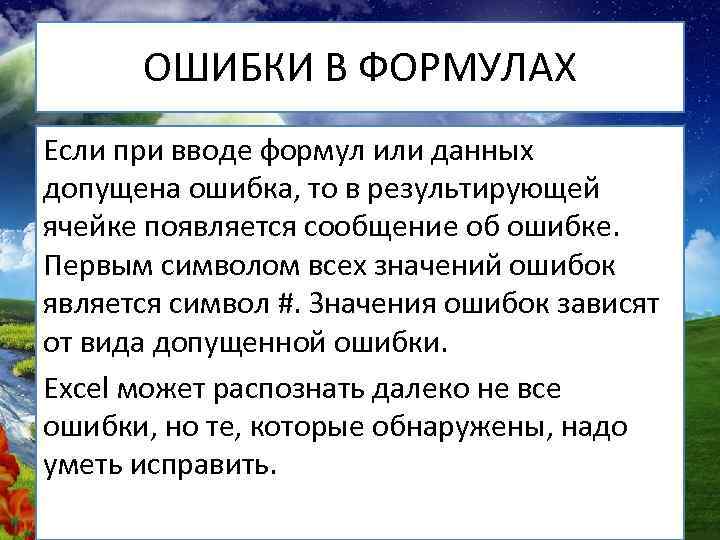 ОШИБКИ В ФОРМУЛАХ

Если при вводе формул или данных допущена ошибка, то в результирующей ячейке появляется сообщение об ошибке. Первым символом всех значений ошибок является символ #. Значения ошибок зависят от вида допущенной ошибки.

Excel может распознать далеко не все ошибки, но те, которые обнаружены, надо уметь исправить.